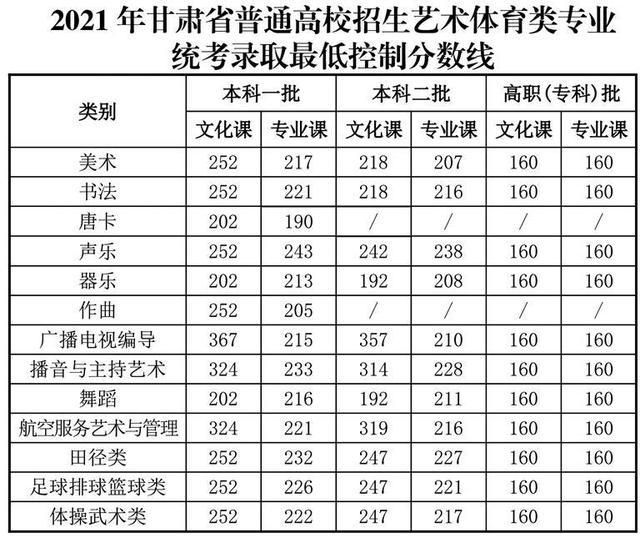 2021年甘肃省普通高校招生艺术体育类专业统考录取最低控制分数线

| 类别 | 本科一批 | | 本科二批 | | 高职(专科)批 | |
|---|---|---|---|---|---|---|
| | 文化课 | 专业课 | 文化课 | 专业课 | 文化课 | 专业课 |
| 美术 | 252 | 217 | 218 | 207 | 160 | 160 |
| 书法 | 252 | 221 | 218 | 216 | 160 | 160 |
| 唐卡 | 202 | 190 | / | / | / | / |
| 声乐 | 252 | 243 | 242 | 238 | 160 | 160 |
| 器乐 | 202 | 213 | 192 | 208 | 160 | 160 |
| 作曲 | 252 | 205 | / | / | / | / |
| 广播电视编导 | 367 | 215 | 357 | 210 | 160 | 160 |
| 播音与主持艺术 | 324 | 233 | 314 | 228 | 160 | 160 |
| 舞蹈 | 202 | 216 | 192 | 211 | 160 | 160 |
| 航空服务艺术与管理 | 324 | 221 | 319 | 216 | 160 | 160 |
| 田径类 | 252 | 232 | 247 | 227 | 160 | 160 |
| 足球排球篮球类 | 252 | 226 | 247 | 221 | 160 | 160 |
| 体操武术类 | 252 | 222 | 247 | 217 | 160 | 160 |